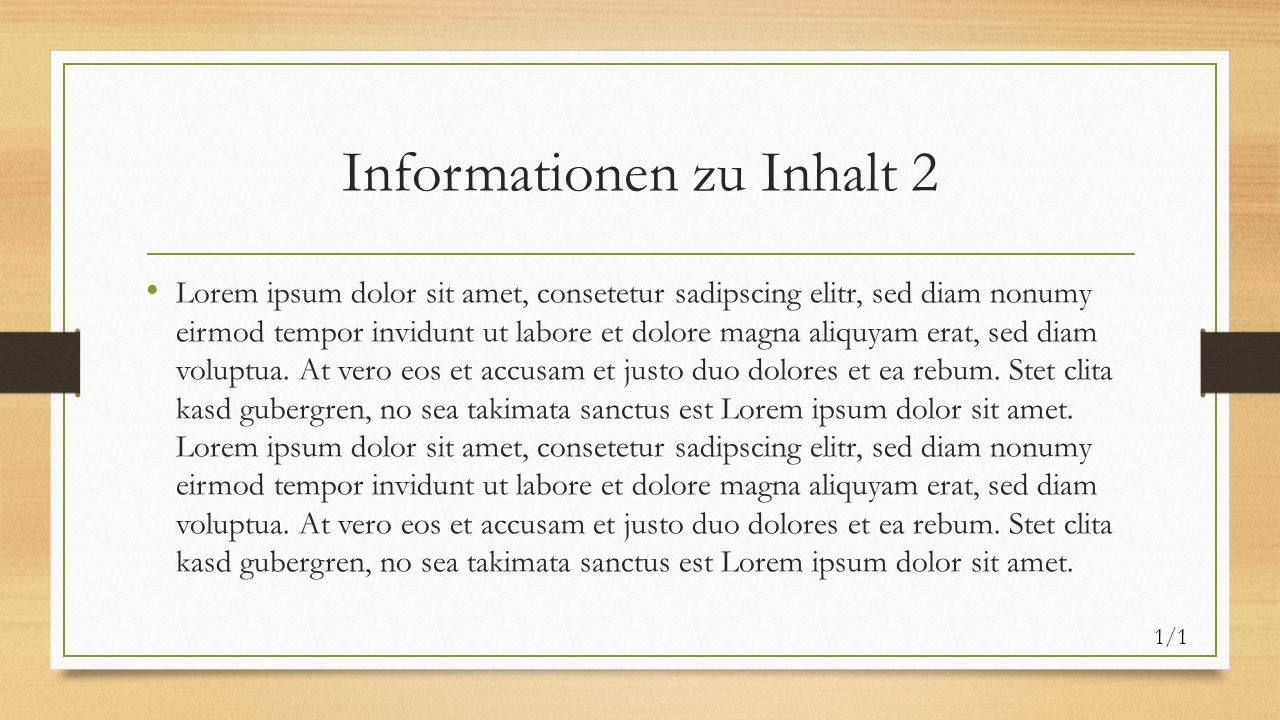 Informationen zu Inhalt 2

• Lorem ipsum dolor sit amet, consetetur sadipscing elitr, sed diam nonumy eirmod tempor invidunt ut labore et dolore magna aliquyam erat, sed diam voluptua. At vero eos et accusam et justo duo dolores et ea rebum. Stet clita kasd gubergren, no sea takimata sanctus est Lorem ipsum dolor sit amet. Lorem ipsum dolor sit amet, consetetur sadipscing elitr, sed diam nonumy eirmod tempor invidunt ut labore et dolore magna aliquyam erat, sed diam voluptua. At vero eos et accusam et justo duo dolores et ea rebum. Stet clita kasd gubergren, no sea takimata sanctus est Lorem ipsum dolor sit amet.

1/1